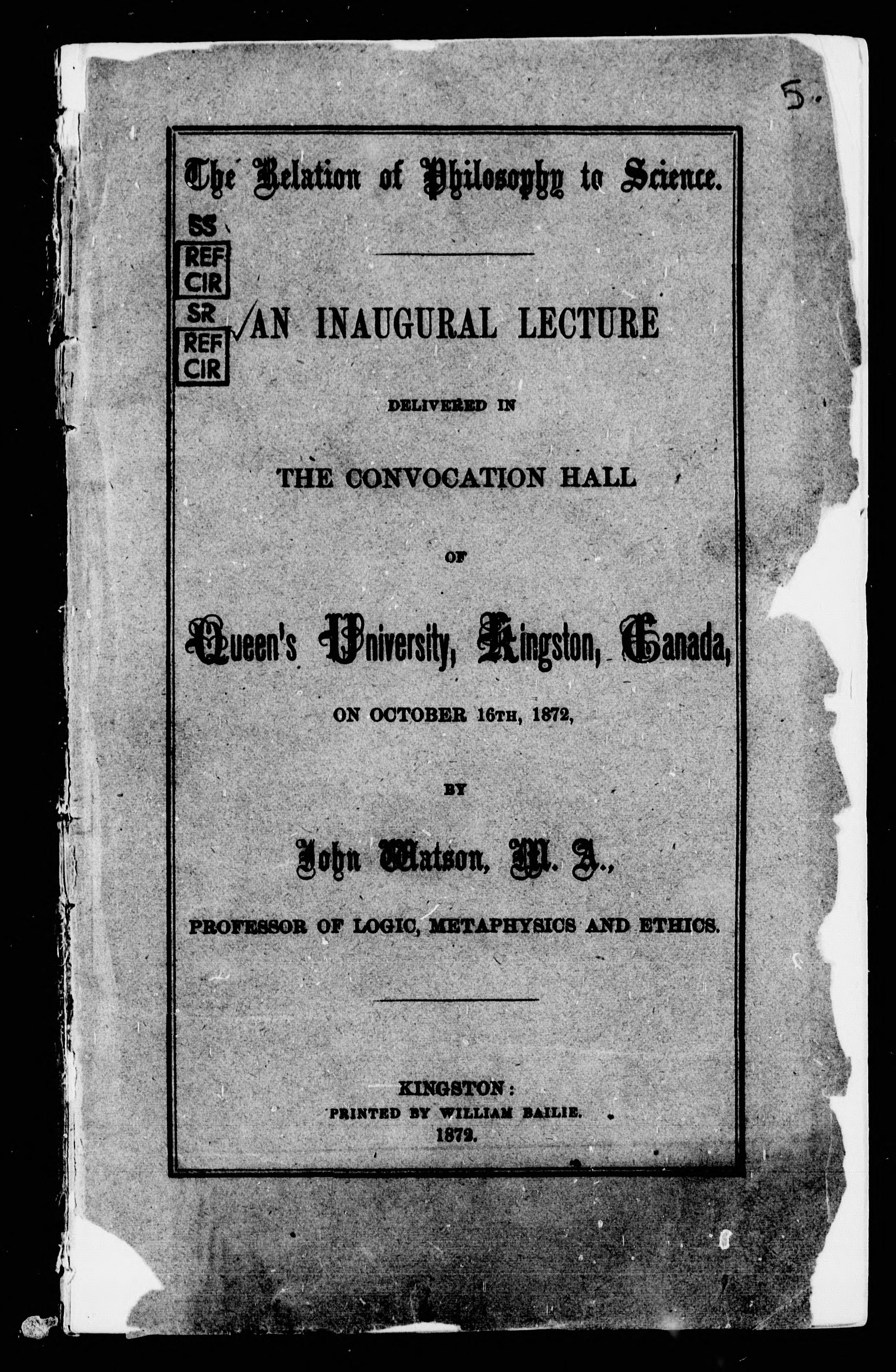 5.

The Relation of Philosophy to Science.

SS
REF
CIR
SR
REF
CIR

AN INAUGURAL LECTURE

DELIVERED IN

THE CONVOCATION HALL

OF

Queen's University, Kingston, Canada,

ON OCTOBER 16TH, 1872,

BY

John Watson, M. A.,

PROFESSOR OF LOGIC, METAPHYSICS AND ETHICS.

KINGSTON:
PRINTED BY WILLIAM BAILIE.
1872.